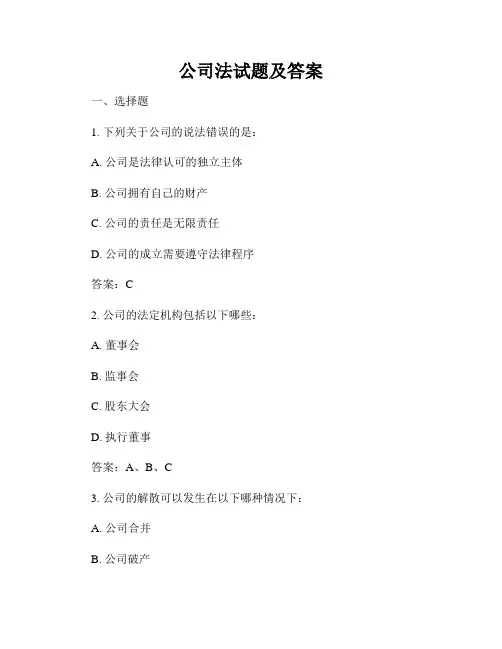 公司法试题及答案

一、选择题

1. 下列关于公司的说法错误的是：

A. 公司是法律认可的独立主体

B. 公司拥有自己的财产

C. 公司的责任是无限责任

D. 公司的成立需要遵守法律程序

答案：C

2. 公司的法定机构包括以下哪些：

A. 董事会

B. 监事会

C. 股东大会

D. 执行董事

答案：A、B、C

3. 公司的解散可以发生在以下哪种情况下：

A. 公司合并

B. 公司破产